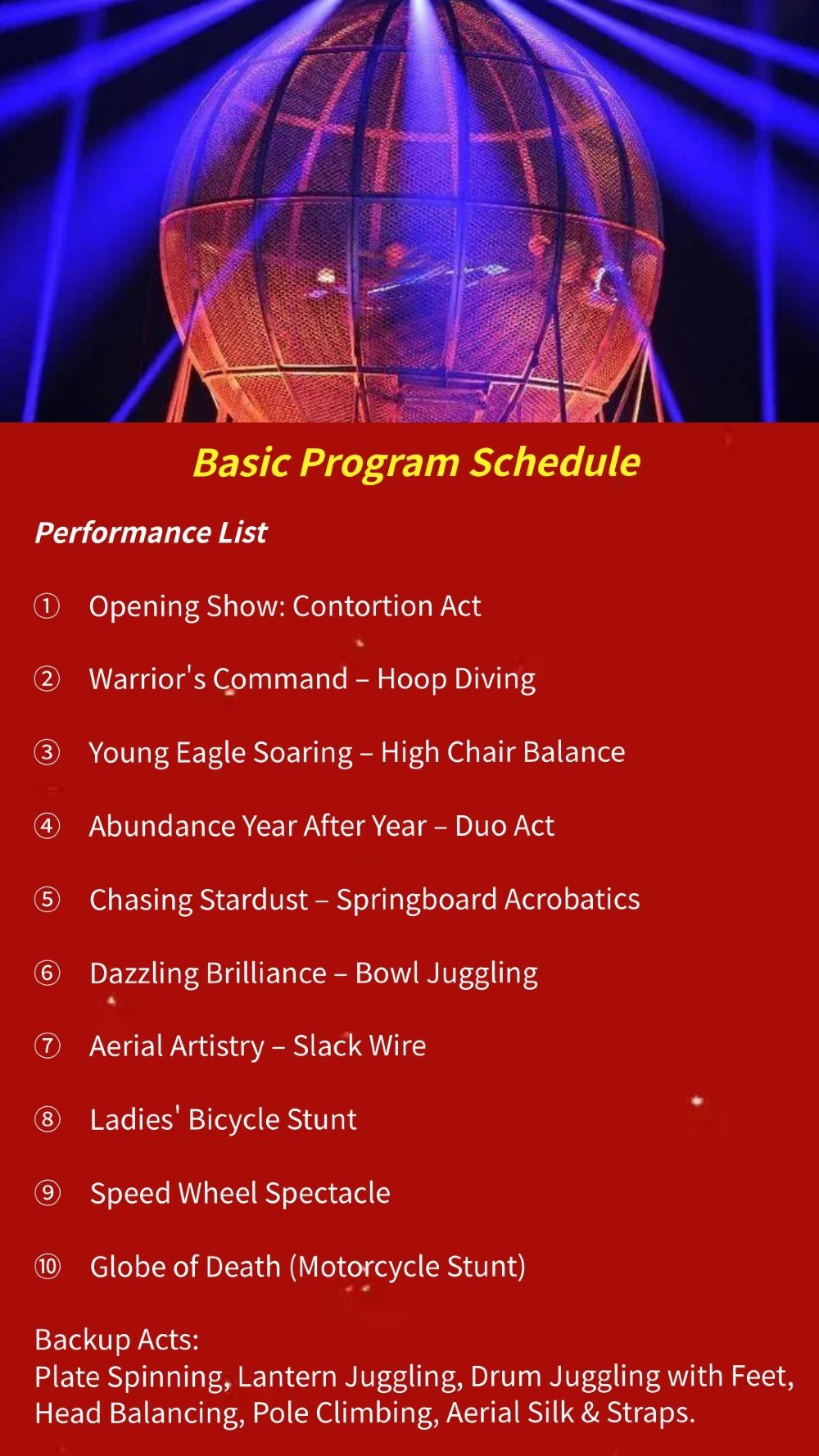 Basic Program Schedule

Performance List

① Opening Show: Contortion Act

② Warrior's Command – Hoop Diving

③ Young Eagle Soaring – High Chair Balance

④ Abundance Year After Year – Duo Act

⑤ Chasing Stardust – Springboard Acrobatics

⑥ Dazzling Brilliance – Bowl Juggling

⑦ Aerial Artistry – Slack Wire

⑧ Ladies' Bicycle Stunt

⑨ Speed Wheel Spectacle

⑩ Globe of Death (Motorcycle Stunt)

Backup Acts:
Plate Spinning, Lantern Juggling, Drum Juggling with Feet, Head Balancing, Pole Climbing, Aerial Silk & Straps.